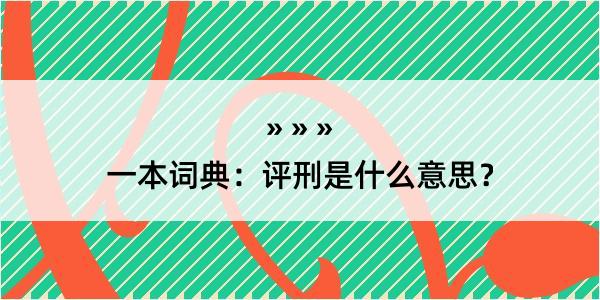 » » »

一本词典：评刑是什么意思？